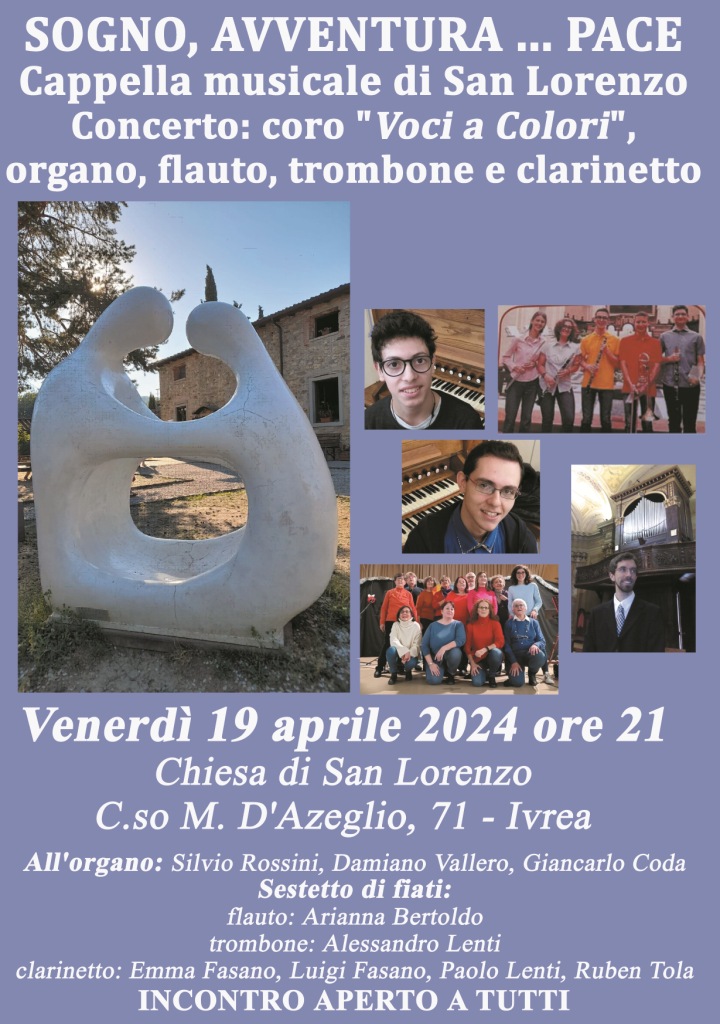 SOGNO, AVVENTURA ... PACE
Cappella musicale di San Lorenzo
Concerto: coro "Voci a Colori",
organo, flauto, trombone e clarinetto

Venerdì 19 aprile 2024 ore 21
Chiesa di San Lorenzo
C.so M. D'Azeglio, 71 - Ivrea

All'organo: Silvio Rossini, Damiano Vallero, Giancarlo Coda
Sestetto di fiati:
flauto: Arianna Bertoldo
trombone: Alessandro Lenti
clarinetto: Emma Fasano, Luigi Fasano, Paolo Lenti, Ruben Tola
INCONTRO APERTO A TUTTI